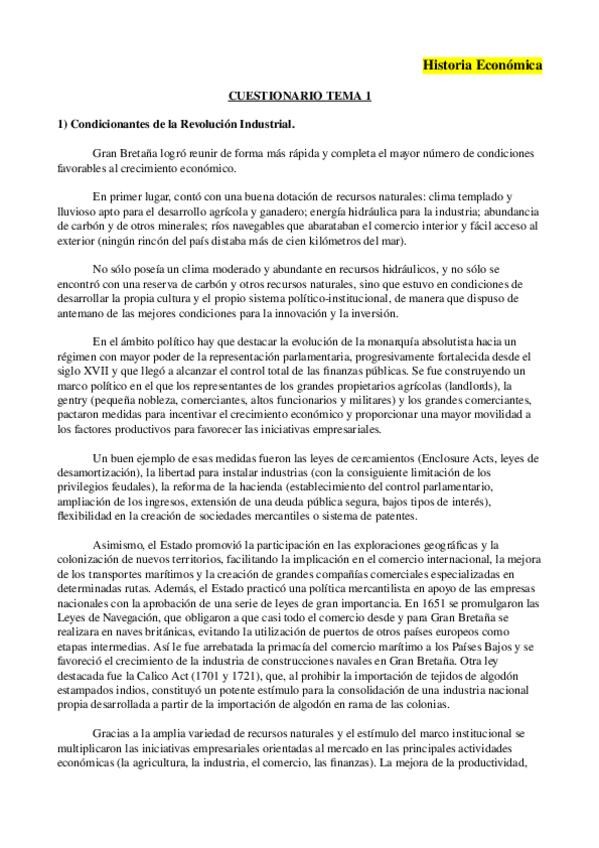 Historia Económica

CUESTIONARIO TEMA 1

1) Condicionantes de la Revolución Industrial.

Gran Bretaña logró reunir de forma más rápida y completa el mayor número de condiciones favorables al crecimiento económico.

En primer lugar, contó con una buena dotación de recursos naturales: clima templado y lluvioso apto para el desarrollo agrícola y ganadero; energía hidráulica para la industria; abundancia de carbón y de otros minerales; ríos navegables que abarataban el comercio interior y fácil acceso al exterior (ningún rincón del país distaba más de cien kilómetros del mar).

No sólo poseía un clima moderado y abundante en recursos hidráulicos, y no sólo se encontró con una reserva de carbón y otros recursos naturales, sino que estuvo en condiciones de desarrollar la propia cultura y el propio sistema político-institucional, de manera que dispuso de antemano de las mejores condiciones para la innovación y la inversión.

En el ámbito político hay que destacar la evolución de la monarquía absolutista hacia un régimen con mayor poder de la representación parlamentaria, progresivamente fortalecida desde el siglo XVII y que llegó a alcanzar el control total de las finanzas públicas. Se fue construyendo un marco político en el que los representantes de los grandes propietarios agrícolas (landlords), la gentry (pequeña nobleza, comerciantes, altos funcionarios y militares) y los grandes comerciantes, pactaron medidas para incentivar el crecimiento económico y proporcionar una mayor movilidad a los factores productivos para favorecer las iniciativas empresariales.

Un buen ejemplo de esas medidas fueron las leyes de cercamientos (Enclosure Acts, leyes de desamortización), la libertad para instalar industrias (con la consiguiente limitación de los privilegios feudales), la reforma de la hacienda (establecimiento del control parlamentario, ampliación de los ingresos, extensión de una deuda pública segura, bajos tipos de interés), flexibilidad en la creación de sociedades mercantiles o sistema de patentes.

Asimismo, el Estado promovió la participación en las exploraciones geográficas y la colonización de nuevos territorios, facilitando la implicación en el comercio internacional, la mejora de los transportes marítimos y la creación de grandes compañías comerciales especializadas en determinadas rutas. Además, el Estado practicó una política mercantilista en apoyo de las empresas nacionales con la aprobación de una serie de leyes de gran importancia. En 1651 se promulgaron las Leyes de Navegación, que obligaron a que casi todo el comercio desde y para Gran Bretaña se realizara en naves británicas, evitando la utilización de puertos de otros países europeos como etapas intermedias. Así le fue arrebatada la primacía del comercio marítimo a los Países Bajos y se favoreció el crecimiento de la industria de construcciones navales en Gran Bretaña. Otra ley destacada fue la Calico Act (1701 y 1721), que, al prohibir la importación de tejidos de algodón estampados indios, constituyó un potente estímulo para la consolidación de una industria nacional propia desarrollada a partir de la importación de algodón en rama de las colonias.

Gracias a la amplia variedad de recursos naturales y el estímulo del marco institucional se multiplicaron las iniciativas empresariales orientadas al mercado en las principales actividades económicas (la agricultura, la industria, el comercio, las finanzas). La mejora de la productividad,